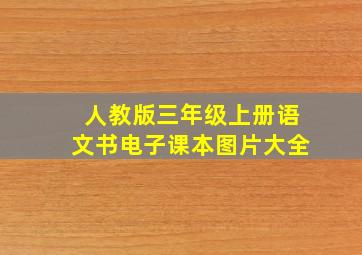 人教版三年级上册语文书电子课本图片大全